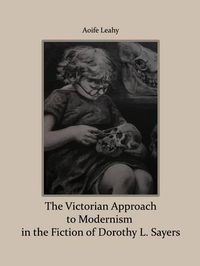 Aoife Leahy

The Victorian Approach to Modernism in the Fiction of Dorothy L. Sayers